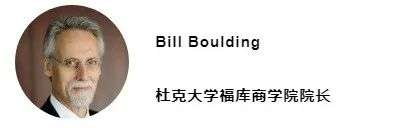 Bill Boulding

杜克大学福库商学院院长